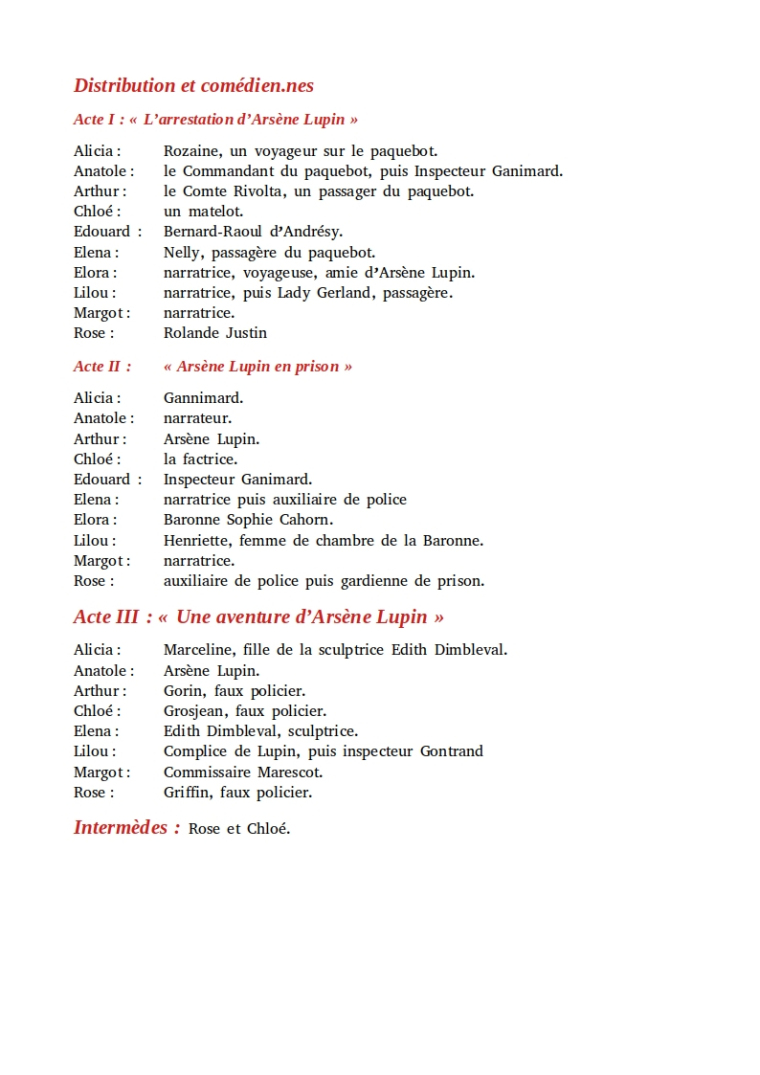 Distribution et comédien.nes

Acte I : « L'arrestation d'Arsène Lupin »

Alicia : Rozaine, un voyageur sur le paquebot.
Anatole : le Commandant du paquebot, puis Inspecteur Ganimard.
Arthur : le Comte Rivolta, un passager du paquebot.
Chloé : un matelot.
Edouard : Bernard-Raoul d'Andrésy.
Elena : Nelly, passagère du paquebot.
Elora : narratrice, voyageuse, amie d'Arsène Lupin.
Lilou : narratrice, puis Lady Gerland, passagère.
Margot : narratrice.
Rose : Rolande Justin

Acte II : « Arsène Lupin en prison »

Alicia : Gannimard.
Anatole : narrateur.
Arthur : Arsène Lupin.
Chloé : la factrice.
Edouard : Inspecteur Ganimard.
Elena : narratrice puis auxiliaire de police
Elora : Baronne Sophie Cahorn.
Lilou : Henriette, femme de chambre de la Baronne.
Margot : narratrice.
Rose : auxiliaire de police puis gardienne de prison.

Acte III : « Une aventure d'Arsène Lupin »

Alicia : Marceline, fille de la sculptrice Edith Dimbleval.
Anatole : Arsène Lupin.
Arthur : Gorin, faux policier.
Chloé : Grosjean, faux policier.
Elena : Edith Dimbleval, sculptrice.
Lilou : Complice de Lupin, puis inspecteur Gontrand
Margot : Commissaire Marescot.
Rose : Griffin, faux policier.

Intermèdes : Rose et Chloé.